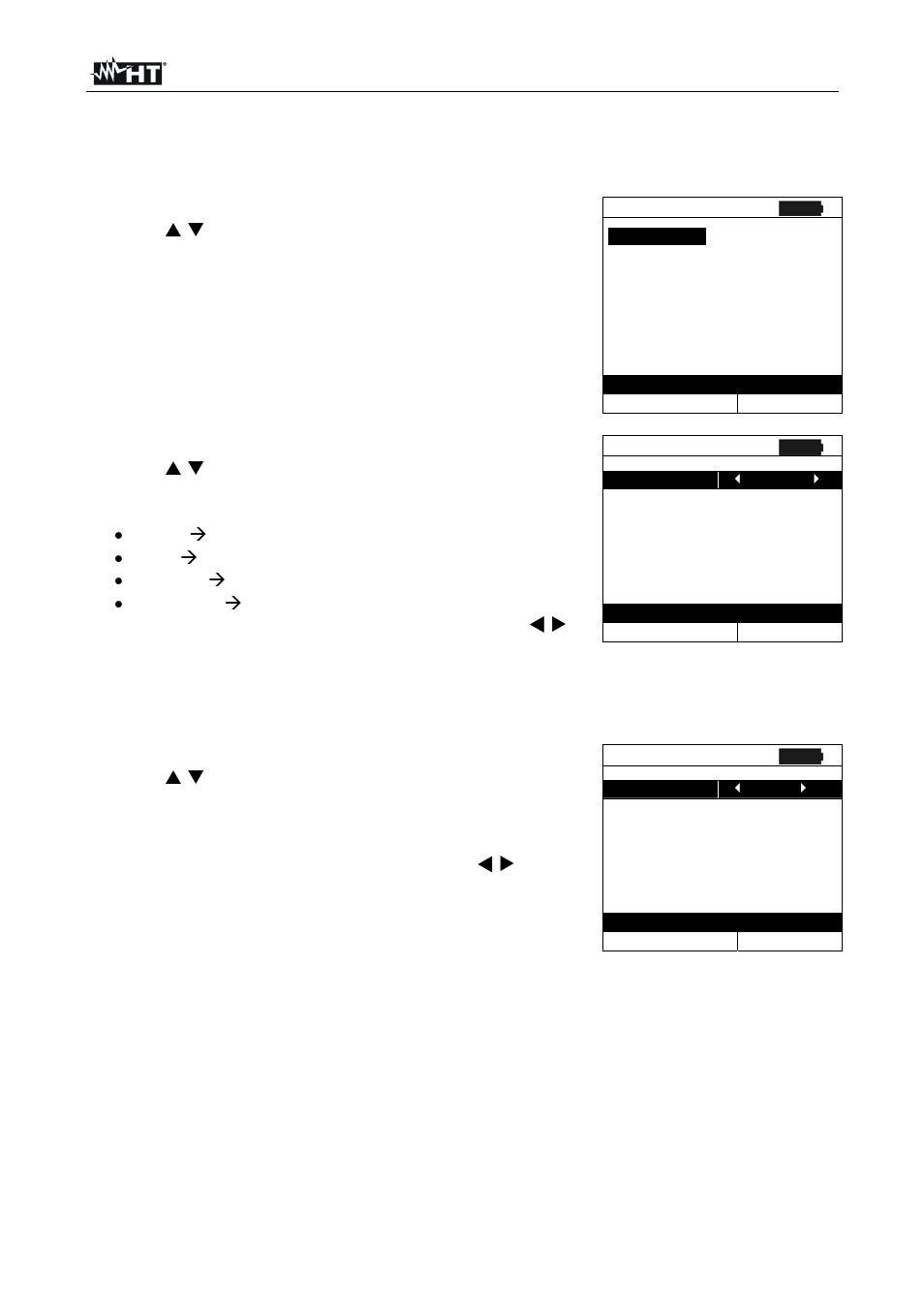 HT